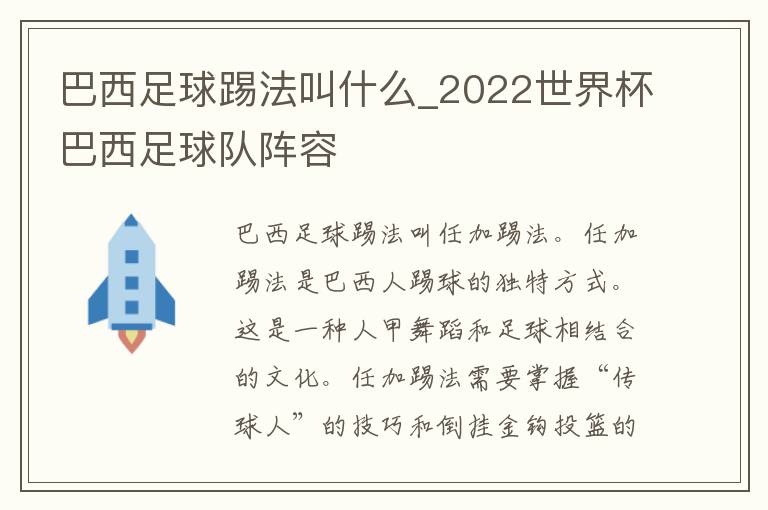 巴西足球踢法叫什么_2022世界杯巴西足球队阵容

巴西足球踢法叫任加踢法。任加踢法是巴西人踢球的独特方式。这是一种人甲舞蹈和足球相结合的文化。任加踢法需要掌握“传球人”的技巧和倒挂金钩投篮的